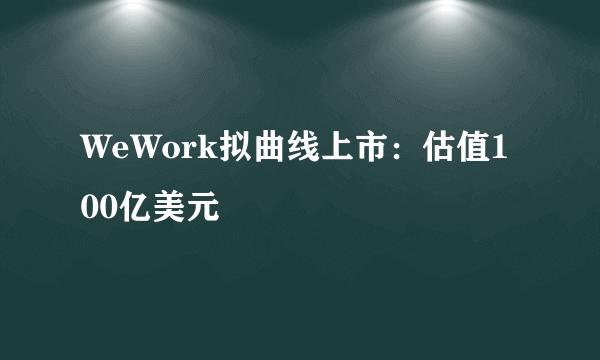 WeWork拟曲线上市：估值100亿美元